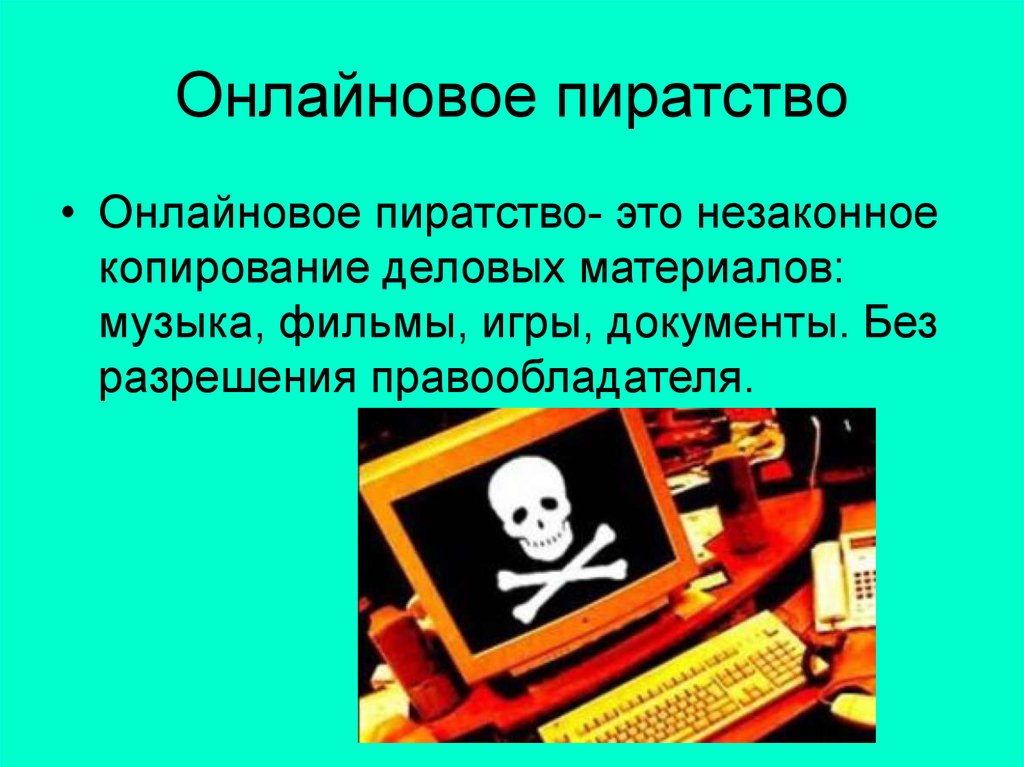 Онлайновое пиратство

• Онлайновое пиратство- это незаконное копирование деловых материалов: музыка, фильмы, игры, документы. Без разрешения правообладателя.